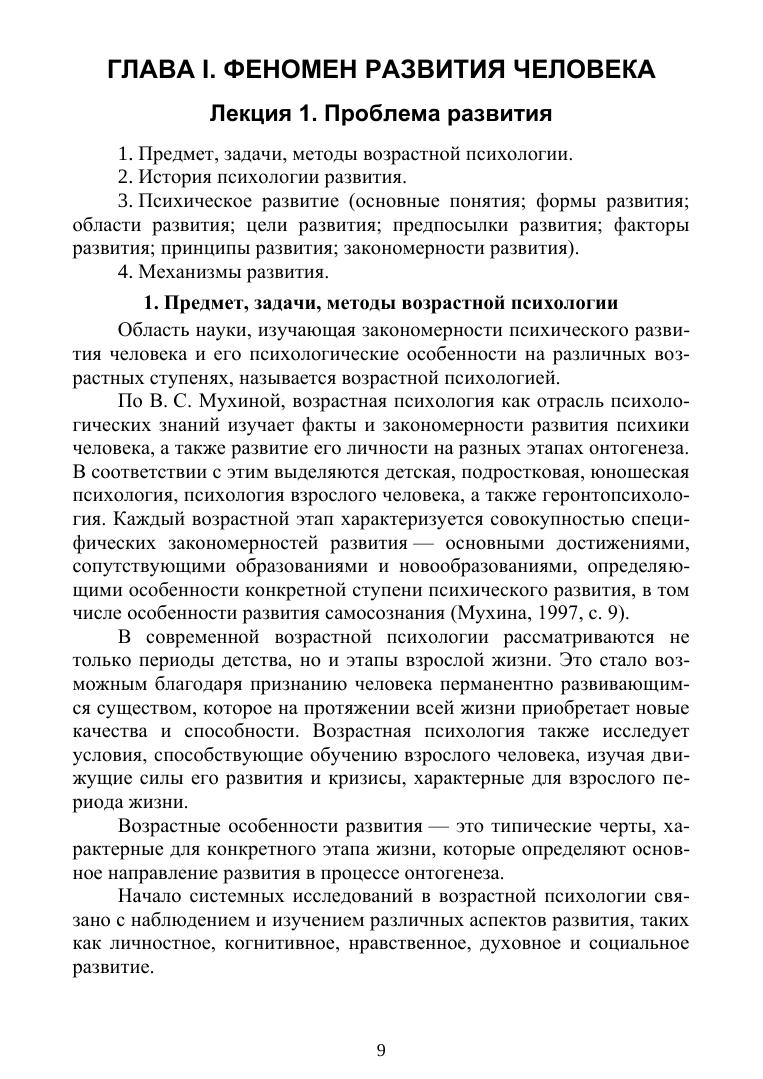 ГЛАВА I. ФЕНОМЕН РАЗВИТИЯ ЧЕЛОВЕКА

Лекция 1. Проблема развития

1. Предмет, задачи, методы возрастной психологии.
2. История психологии развития.
3. Психическое развитие (основные понятия; формы развития; области развития; цели развития; предпосылки развития; факторы развития; принципы развития; закономерности развития).
4. Механизмы развития.

1. Предмет, задачи, методы возрастной психологии

Область науки, изучающая закономерности психического развития человека и его психологические особенности на различных возрастных ступенях, называется возрастной психологией.

По В. С. Мухиной, возрастная психология как отрасль психологических знаний изучает факты и закономерности развития психики человека, а также развитие его личности на разных этапах онтогенеза. В соответствии с этим выделяются детская, подростковая, юношеская психология, психология взрослого человека, а также геронтопсихология. Каждый возрастной этап характеризуется совокупностью специфических закономерностей развития — основными достижениями, сопутствующими образованиями и новообразованиями, определяющими особенности конкретной ступени психического развития, в том числе особенности развития самосознания (Мухина, 1997, с. 9).

В современной возрастной психологии рассматриваются не только периоды детства, но и этапы взрослой жизни. Это стало возможным благодаря признанию человека перманентно развивающимся существом, которое на протяжении всей жизни приобретает новые качества и способности. Возрастная психология также исследует условия, способствующие обучению взрослого человека, изучая движущие силы его развития и кризисы, характерные для взрослого периода жизни.

Возрастные особенности развития — это типические черты, характерные для конкретного этапа жизни, которые определяют основное направление развития в процессе онтогенеза.

Начало системных исследований в возрастной психологии связано с наблюдением и изучением различных аспектов развития, таких как личностное, когнитивное, нравственное, духовное и социальное развитие.

9